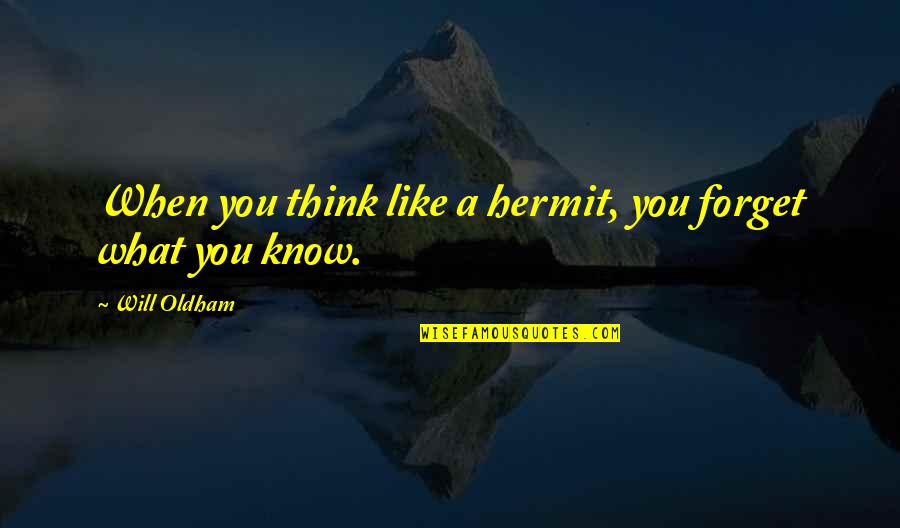 When you think like a hermit, you forget what you know.

~ Will Oldham

WISEFAMOUSQUOTES.COM